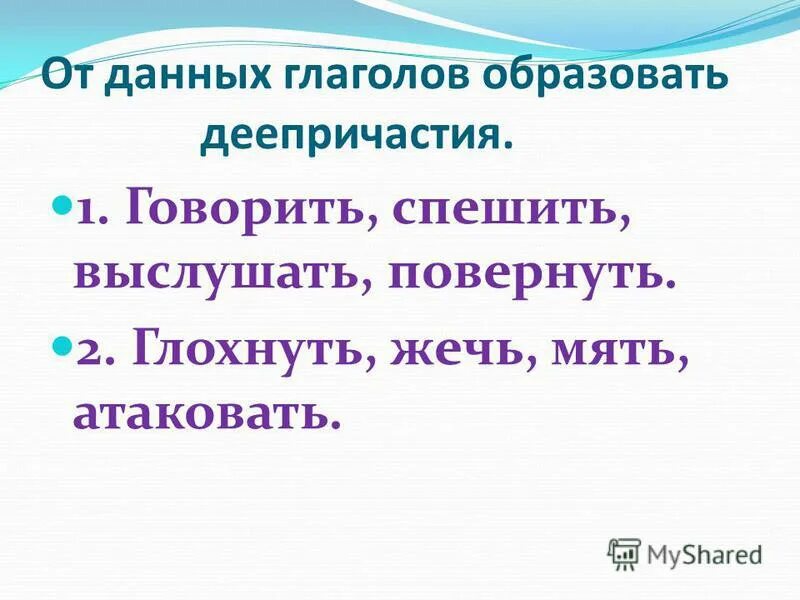 От данных глаголов образовать деепричастия.

1. Говорить, спешить, выслушать, повернуть.

2. Глохнуть, жечь, мять, атаковать.

MyShared